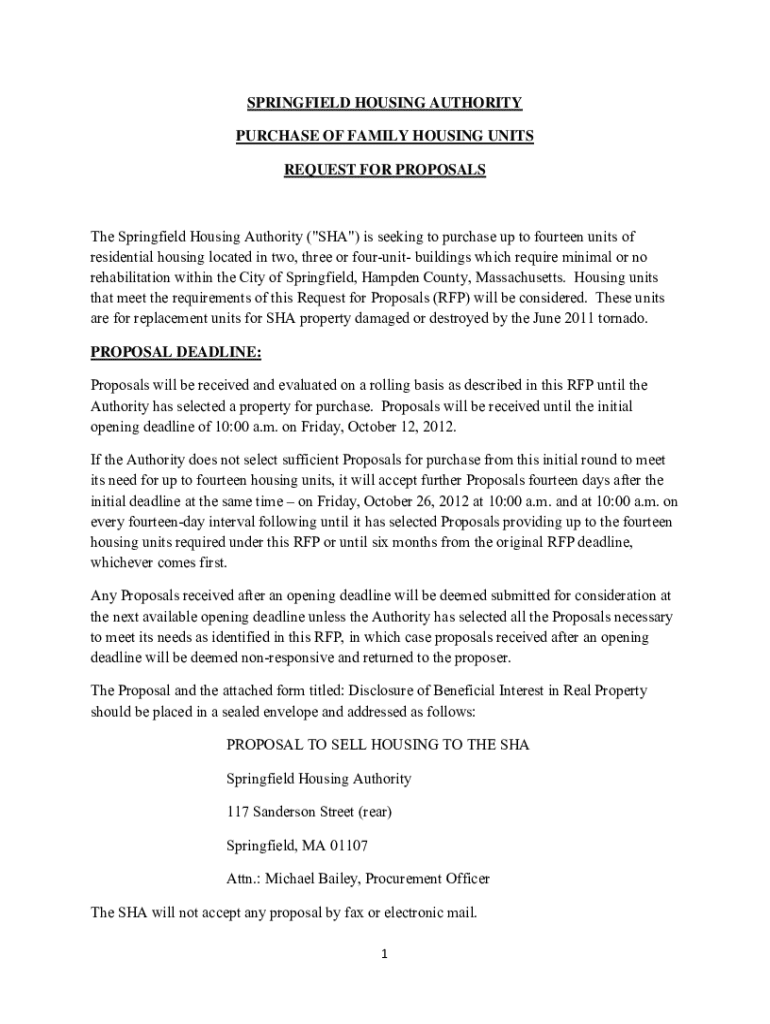 SPRINGFIELD HOUSING AUTHORITY

PURCHASE OF FAMILY HOUSING UNITS

REQUEST FOR PROPOSALS

The Springfield Housing Authority ("SHA") is seeking to purchase up to fourteen units of residential housing located in two, three or four-unit- buildings which require minimal or no rehabilitation within the City of Springfield, Hampden County, Massachusetts. Housing units that meet the requirements of this Request for Proposals (RFP) will be considered. These units are for replacement units for SHA property damaged or destroyed by the June 2011 tornado.

PROPOSAL DEADLINE:

Proposals will be received and evaluated on a rolling basis as described in this RFP until the Authority has selected a property for purchase. Proposals will be received until the initial opening deadline of 10:00 a.m. on Friday, October 12, 2012.

If the Authority does not select sufficient Proposals for purchase from this initial round to meet its need for up to fourteen housing units, it will accept further Proposals fourteen days after the initial deadline at the same time – on Friday, October 26, 2012 at 10:00 a.m. and at 10:00 a.m. on every fourteen-day interval following until it has selected Proposals providing up to the fourteen housing units required under this RFP or until six months from the original RFP deadline, whichever comes first.

Any Proposals received after an opening deadline will be deemed submitted for consideration at the next available opening deadline unless the Authority has selected all the Proposals necessary to meet its needs as identified in this RFP, in which case proposals received after an opening deadline will be deemed non-responsive and returned to the proposer.

The Proposal and the attached form titled: Disclosure of Beneficial Interest in Real Property should be placed in a sealed envelope and addressed as follows:

PROPOSAL TO SELL HOUSING TO THE SHA

Springfield Housing Authority

117 Sanderson Street (rear)

Springfield, MA 01107

Attn.: Michael Bailey, Procurement Officer

The SHA will not accept any proposal by fax or electronic mail.

1